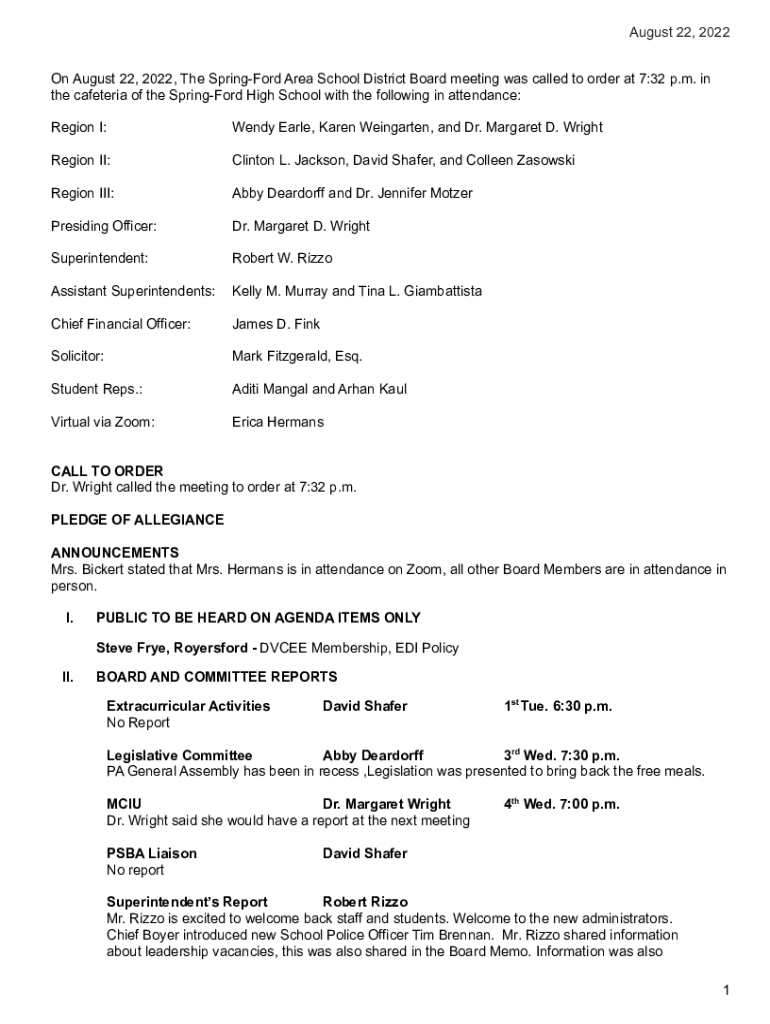 August 22, 2022

On August 22, 2022, The Spring-Ford Area School District Board meeting was called to order at 7:32 p.m. in the cafeteria of the Spring-Ford High School with the following in attendance:

Region I: Wendy Earle, Karen Weingarten, and Dr. Margaret D. Wright

Region II: Clinton L. Jackson, David Shafer, and Colleen Zasowski

Region III: Abby Deardorff and Dr. Jennifer Motzer

Presiding Officer: Dr. Margaret D. Wright

Superintendent: Robert W. Rizzo

Assistant Superintendents: Kelly M. Murray and Tina L. Giambattista

Chief Financial Officer: James D. Fink

Solicitor: Mark Fitzgerald, Esq.

Student Reps.: Aditi Mangal and Arhan Kaul

Virtual via Zoom: Erica Hermans

CALL TO ORDER
Dr. Wright called the meeting to order at 7:32 p.m.

PLEDGE OF ALLEGIANCE

ANNOUNCEMENTS
Mrs. Bickert stated that Mrs. Hermans is in attendance on Zoom, all other Board Members are in attendance in person.

I. PUBLIC TO BE HEARD ON AGENDA ITEMS ONLY

Steve Frye, Royersford - DVCEE Membership, EDI Policy

II. BOARD AND COMMITTEE REPORTS

Extracurricular Activities David Shafer $1^{st}$ Tue. 6:30 p.m.
No Report

Legislative Committee Abby Deardorff $3^{rd}$ Wed. 7:30 p.m.
PA General Assembly has been in recess ,Legislation was presented to bring back the free meals.

MCIU Dr. Margaret Wright $4^{th}$ Wed. 7:00 p.m.
Dr. Wright said she would have a report at the next meeting

PSBA Liaison David Shafer
No report

Superintendent's Report Robert Rizzo
Mr. Rizzo is excited to welcome back staff and students. Welcome to the new administrators. Chief Boyer introduced new School Police Officer Tim Brennan. Mr. Rizzo shared information about leadership vacancies, this was also shared in the Board Memo. Information was also

1